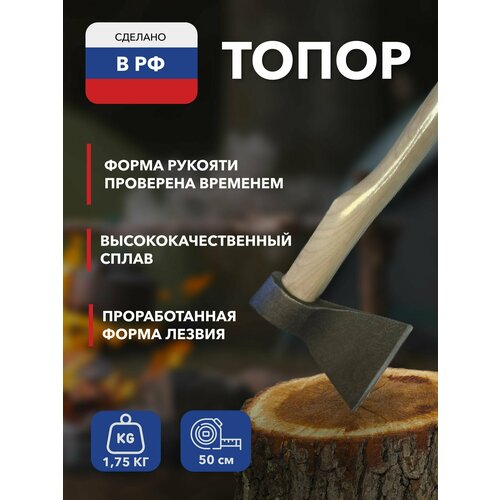 СДЕЛАНО
В РФ

ТОПОР

ФОРМА РУКОЯТИ ПРОВЕРЕНА ВРЕМЕНЕМ

ВЫСОКОКАЧЕСТВЕННЫЙ СПЛАВ

ПРОРАБОТАННАЯ ФОРМА ЛЕЗВИЯ

KG
1,75 КГ

50 см